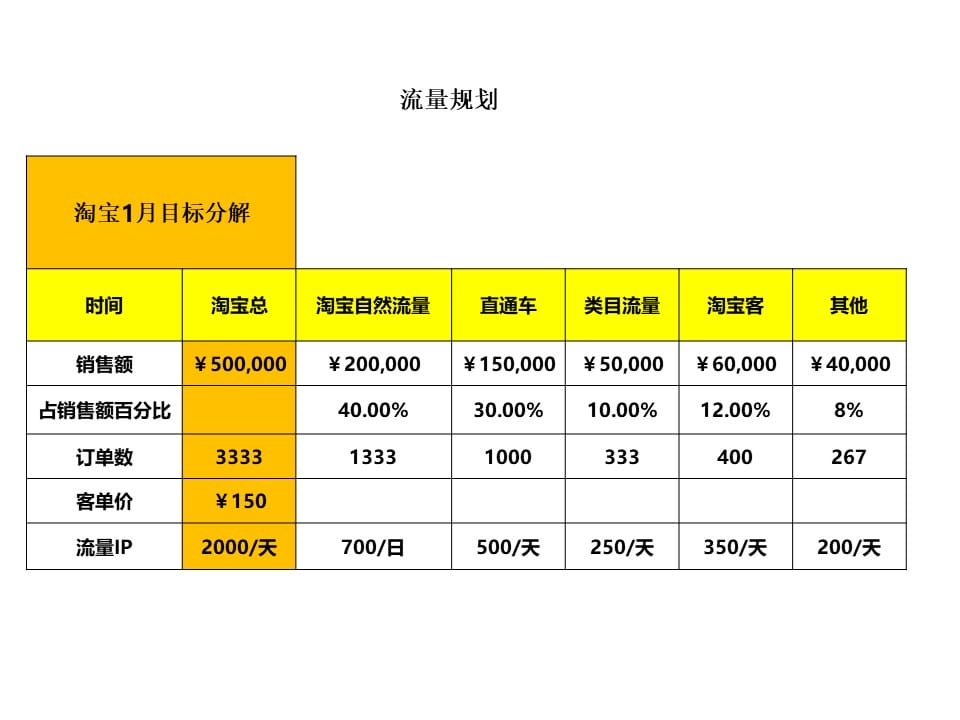 流量规划

淘宝1月目标分解

| 时间 | 淘宝总 | 淘宝自然流量 | 直通车 | 类目流量 | 淘宝客 | 其他 |
|---|---|---|---|---|---|---|
| 销售额 | ¥500,000 | ¥200,000 | ¥150,000 | ¥50,000 | ¥60,000 | ¥40,000 |
| 占销售额百分比 | | 40.00% | 30.00% | 10.00% | 12.00% | 8% |
| 订单数 | 3333 | 1333 | 1000 | 333 | 400 | 267 |
| 客单价 | ¥150 | | | | | |
| 流量IP | 2000/天 | 700/日 | 500/天 | 250/天 | 350/天 | 200/天 |